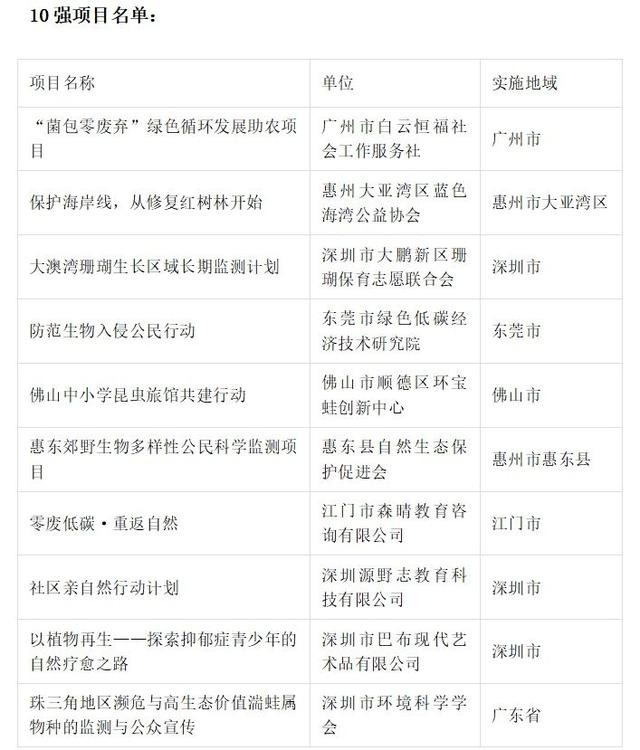 10 强项目名单：

| 项目名称 | 单位 | 实施地域 |
|---|---|---|
| “菌包零废弃”绿色循环发展助农项目 | 广州市白云恒福社会工作服务社 | 广州市 |
| 保护海岸线，从修复红树林开始 | 惠州大亚湾区蓝色海湾公益协会 | 惠州市大亚湾区 |
| 大澳湾珊瑚生长区域长期监测计划 | 深圳市大鹏新区珊瑚保育志愿联合会 | 深圳市 |
| 防范生物入侵公民行动 | 东莞市绿色低碳经济技术研究院 | 东莞市 |
| 佛山中小学昆虫旅馆共建行动 | 佛山市顺德区环宝蛙创新中心 | 佛山市 |
| 惠东郊野生物多样性公民科学监测项目 | 惠东县自然生态保护促进会 | 惠州市惠东县 |
| 零废低碳·重返自然 | 江门市森晴教育咨询有限公司 | 江门市 |
| 社区亲自然行动计划 | 深圳源野志教育科技有限公司 | 深圳市 |
| 以植物再生——探索抑郁症青少年的自然疗愈之路 | 深圳市巴布现代艺术品有限公司 | 深圳市 |
| 珠三角地区濒危与高生态价值湍蛙属物种的监测与公众宣传 | 深圳市环境科学学会 | 广东省 |